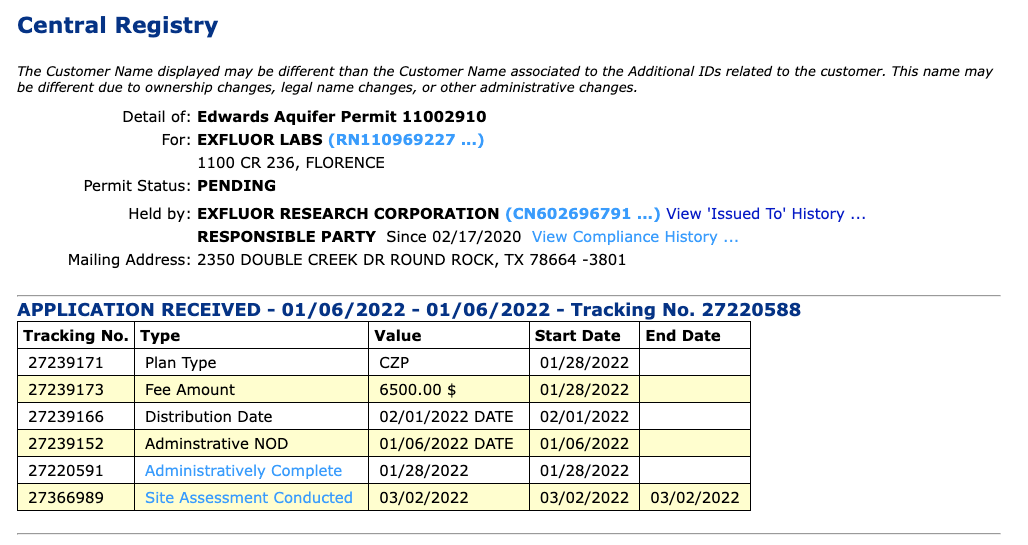 Central Registry

The Customer Name displayed may be different than the Customer Name associated to the Additional IDs related to the customer. This name may be different due to ownership changes, legal name changes, or other administrative changes.

Detail of: Edwards Aquifer Permit 11002910
For: EXFLUOR LABS (RN110969227 ...)
1100 CR 236, FLORENCE
Permit Status: PENDING
Held by: EXFLUOR RESEARCH CORPORATION (CN602696791 ...) View 'Issued To' History ...
RESPONSIBLE PARTY Since 02/17/2020 View Compliance History ...
Mailing Address: 2350 DOUBLE CREEK DR ROUND ROCK, TX 78664 -3801

APPLICATION RECEIVED - 01/06/2022 - 01/06/2022 - Tracking No. 27220588

| Tracking No. | Type | Value | Start Date | End Date |
|---|---|---|---|---|
| 27239171 | Plan Type | CZP | 01/28/2022 | |
| 27239173 | Fee Amount | 6500.00 $ | 01/28/2022 | |
| 27239166 | Distribution Date | 02/01/2022 DATE | 02/01/2022 | |
| 27239152 | Adminstrative NOD | 01/06/2022 DATE | 01/06/2022 | |
| 27220591 | Administratively Complete | 01/28/2022 | 01/28/2022 | |
| 27366989 | Site Assessment Conducted | 03/02/2022 | 03/02/2022 | 03/02/2022 |